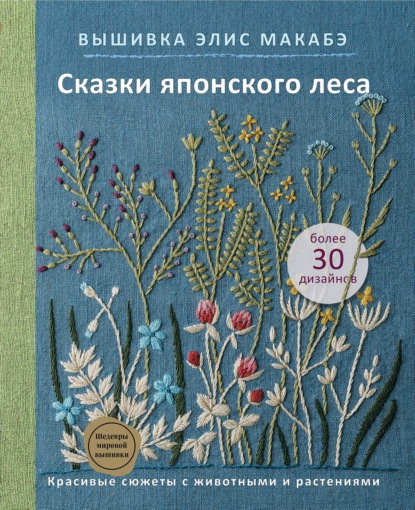 ВЫШИВКА ЭЛИС МАКАБЭ

Сказки японского леса

более 30 дизайнов

Шедевры мировой вышивки

Красивые сюжеты с животными и растениями